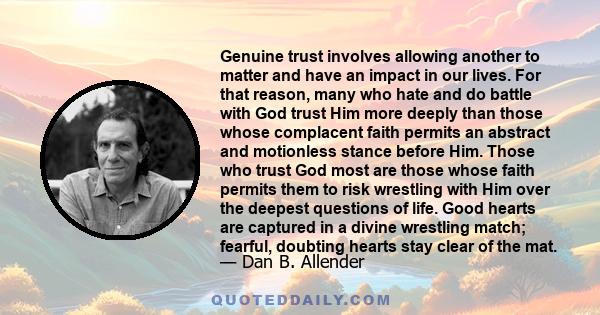 Genuine trust involves allowing another to matter and have an impact in our lives. For that reason, many who hate and do battle with God trust Him more deeply than those whose complacent faith permits an abstract and motionless stance before Him. Those who trust God most are those whose faith permits them to risk wrestling with Him over the deepest questions of life. Good hearts are captured in a divine wrestling match; fearful, doubting hearts stay clear of the mat.
— Dan B. Allender

QUOTEDDAILY.COM